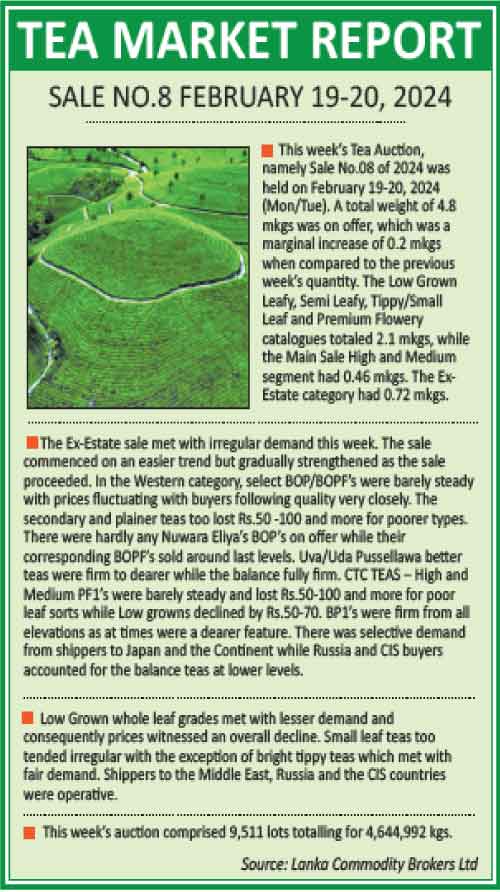 TEA MARKET REPORT

SALE NO.8 FEBRUARY 19-20, 2024

This week's Tea Auction, namely Sale No.08 of 2024 was held on February 19-20, 2024 (Mon/Tue). A total weight of 4.8 mkgs was on offer, which was a marginal increase of 0.2 mkgs when compared to the previous week's quantity. The Low Grown Leafy, Semi Leafy, Tippy/Small Leaf and Premium Flowery catalogues totaled 2.1 mkgs, while the Main Sale High and Medium segment had 0.46 mkgs. The Ex-Estate category had 0.72 mkgs.

The Ex-Estate sale met with irregular demand this week. The sale commenced on an easier trend but gradually strengthened as the sale proceeded. In the Western category, select BOP/BOPF's were barely steady with prices fluctuating with buyers following quality very closely. The secondary and plainer teas too lost Rs.50 -100 and more for poorer types. There were hardly any Nuwara Eliya's BOP's on offer while their corresponding BOPF's sold around last levels. Uva/Uda Pussellawa better teas were firm to dearer while the balance fully firm. CTC TEAS – High and Medium PF1's were barely steady and lost Rs.50-100 and more for poor leaf sorts while Low growns declined by Rs.50-70. BP1's were firm from all elevations as at times were a dearer feature. There was selective demand from shippers to Japan and the Continent while Russia and CIS buyers accounted for the balance teas at lower levels.

Low Grown whole leaf grades met with lesser demand and consequently prices witnessed an overall decline. Small leaf teas too tended irregular with the exception of bright tippy teas which met with fair demand. Shippers to the Middle East, Russia and the CIS countries were operative.

This week's auction comprised 9,511 lots totalling for 4,644,992 kgs.

Source: Lanka Commodity Brokers Ltd